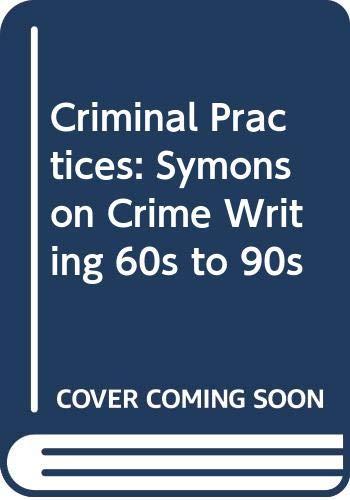 Criminal Practices: Symons on Crime Writing 60s to 90s

COVER COMING SOON